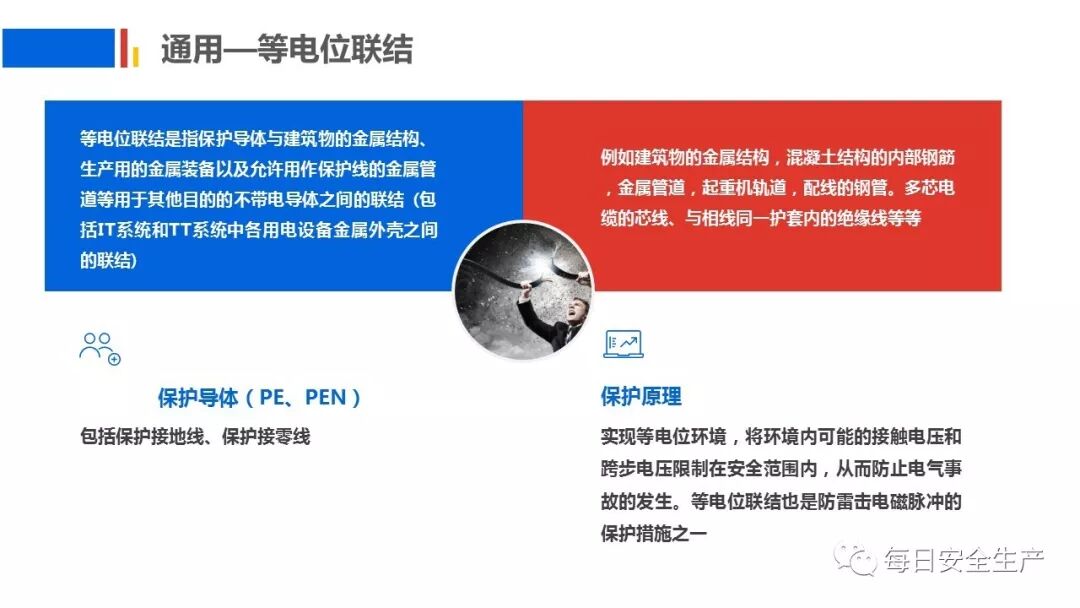 通用—等电位联结

等电位联结是指保护导体与建筑物的金属结构、生产用的金属装备以及允许用作保护线的金属管道等用于其他目的的不带电导体之间的联结（包括IT系统和TT系统中各用电设备金属外壳之间的联结）

例如建筑物的金属结构，混凝土结构的内部钢筋，金属管道，起重机轨道，配线的钢管。多芯电缆的芯线、与相线同一护套内的绝缘线等等

保护导体（PE、PEN）

包括保护接地线、保护接零线

保护原理

实现等电位环境，将环境内可能的接触电压和跨步电压限制在安全范围内，从而防止电气事故的发生。等电位联结也是防雷击电磁脉冲的保护措施之一

每日安全生产